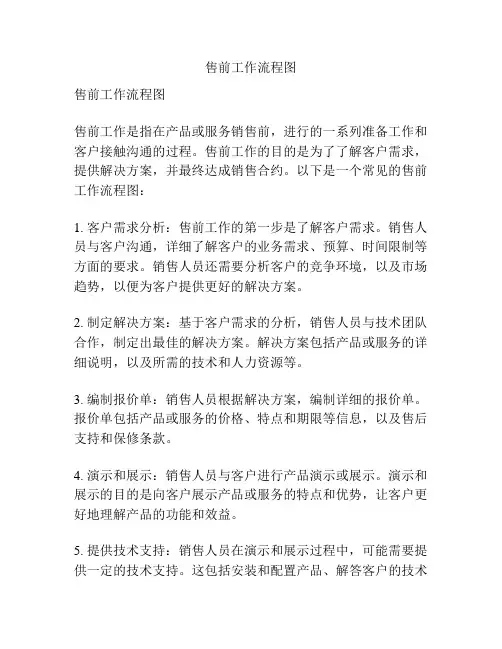 售前工作流程图

售前工作流程图

售前工作是指在产品或服务销售前，进行的一系列准备工作和客户接触沟通的过程。售前工作的目的是为了了解客户需求，提供解决方案，并最终达成销售合约。以下是一个常见的售前工作流程图：

1. 客户需求分析：售前工作的第一步是了解客户需求。销售人员与客户沟通，详细了解客户的业务需求、预算、时间限制等方面的要求。销售人员还需要分析客户的竞争环境，以及市场趋势，以便为客户提供更好的解决方案。

2. 制定解决方案：基于客户需求的分析，销售人员与技术团队合作，制定出最佳的解决方案。解决方案包括产品或服务的详细说明，以及所需的技术和人力资源等。

3. 编制报价单：销售人员根据解决方案，编制详细的报价单。报价单包括产品或服务的价格、特点和期限等信息，以及售后支持和保修条款。

4. 演示和展示：销售人员与客户进行产品演示或展示。演示和展示的目的是向客户展示产品或服务的特点和优势，让客户更好地理解产品的功能和效益。

5. 提供技术支持：销售人员在演示和展示过程中，可能需要提供一定的技术支持。这包括安装和配置产品、解答客户的技术